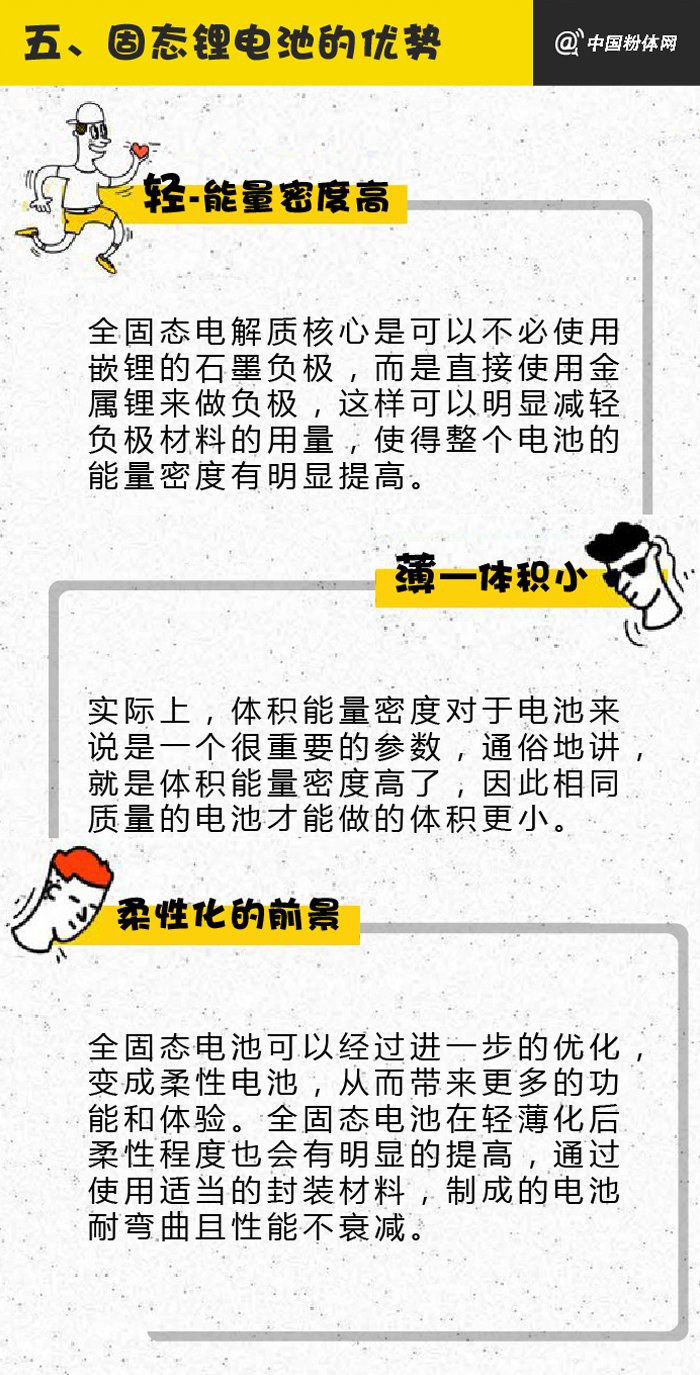 五、固态锂电池的优势

@中国粉体网

轻-能量密度高

全固态电解质核心是可以不必使用嵌锂的石墨负极，而是直接使用金属锂来做负极，这样可以明显减轻负极材料的用量，使得整个电池的能量密度有明显提高。

薄—体积小

实际上，体积能量密度对于电池来说是一个很重要的参数，通俗地讲，就是体积能量密度高了，因此相同质量的电池才能做的体积更小。

柔性化的前景

全固态电池可以经过进一步的优化，变成柔性电池，从而带来更多的功能和体验。全固态电池在轻薄化后柔性程度也会有明显的提高，通过使用适当的封装材料，制成的电池耐弯曲且性能不衰减。